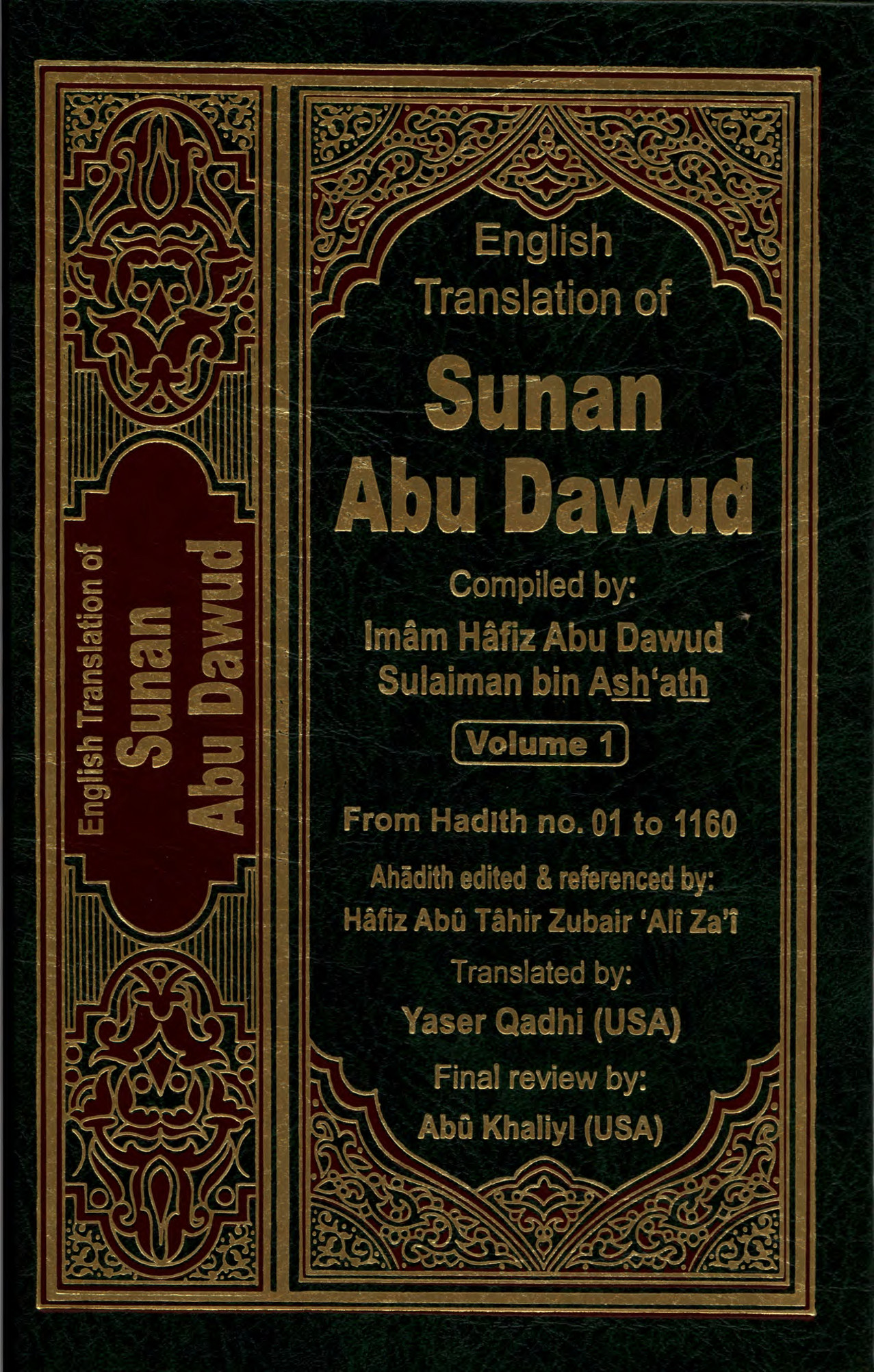 English Translation of
Sunan
Abu Dawud

English Translation of
Sunan
Abu Dawud

Compiled by:
Imâm Hâfiz Abu Dawud
Sulaiman bin Ash'ath

Volume 1

From Hadith no. 01 to 1160

Ahādith edited & referenced by:
Hâfiz Abû Tâhir Zubair 'Alî Za'î

Translated by:
Yaser Qadhi (USA)

Final review by:
Abû Khaliyl (USA)